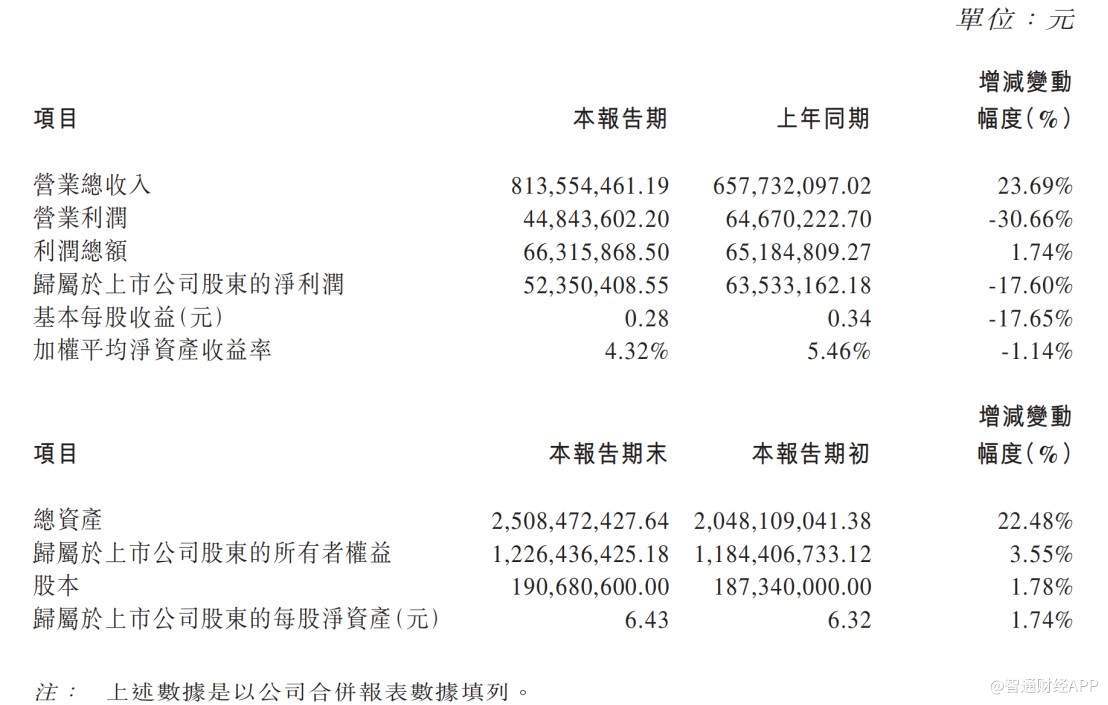 單位：元

| 項目 | 本報告期 | 上年同期 | 增減變動幅度(%) |
|---|---|---|---|
| 營業總收入 | 813,554,461.19 | 657,732,097.02 | 23.69% |
| 營業利潤 | 44,843,602.20 | 64,670,222.70 | -30.66% |
| 利潤總額 | 66,315,868.50 | 65,184,809.27 | 1.74% |
| 歸屬於上市公司股東的淨利潤 | 52,350,408.55 | 63,533,162.18 | -17.60% |
| 基本每股收益(元) | 0.28 | 0.34 | -17.65% |
| 加權平均淨資產收益率 | 4.32% | 5.46% | -1.14% |

| 項目 | 本報告期末 | 本報告期初 | 增減變動幅度(%) |
|---|---|---|---|
| 總資產 | 2,508,472,427.64 | 2,048,109,041.38 | 22.48% |
| 歸屬於上市公司股東的所有者權益 | 1,226,436,425.18 | 1,184,406,733.12 | 3.55% |
| 股本 | 190,680,600.00 | 187,340,000.00 | 1.78% |
| 歸屬於上市公司股東的每股淨資產(元) | 6.43 | 6.32 | 1.74% |

注： 上述數據是以公司合併報表數據填列。

@智通财经APP